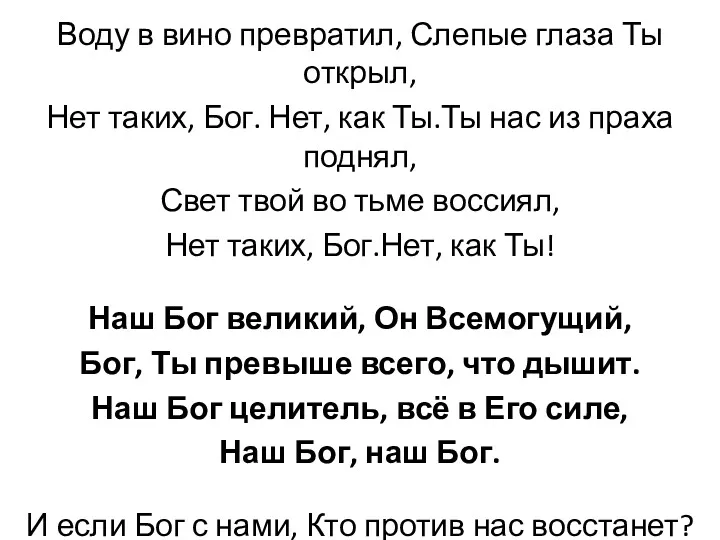 Воду в вино превратил, Слепые глаза Ты открыл,

Нет таких, Бог. Нет, как Ты.Ты нас из праха поднял,

Свет твой во тьме воссиял,

Нет таких, Бог.Нет, как Ты!

Наш Бог великий, Он Всемогущий,

Бог, Ты превыше всего, что дышит.

Наш Бог целитель, всё в Его силе,

Наш Бог, наш Бог.

И если Бог с нами, Кто против нас восстанет?